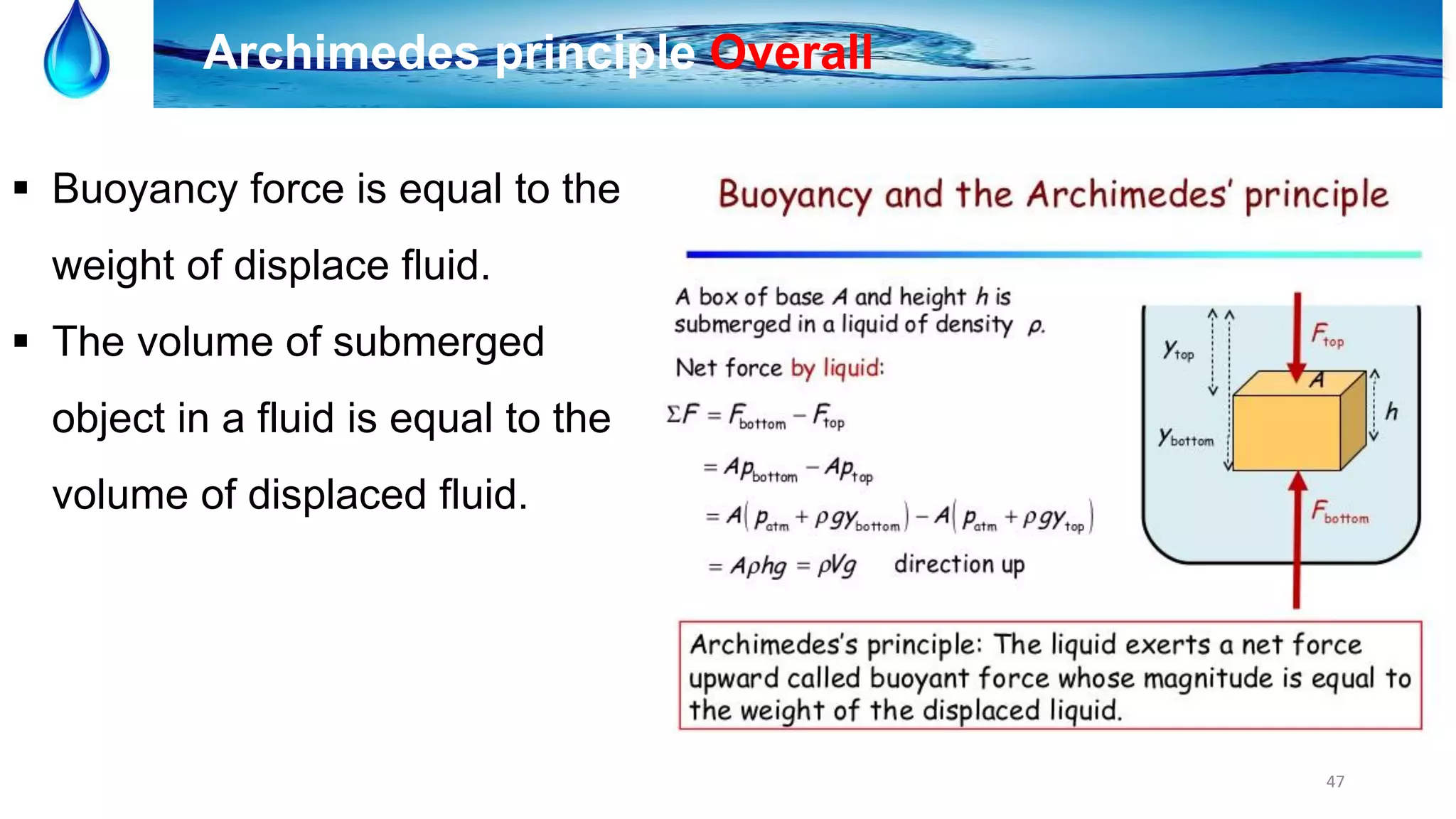 Archimedes principle Overall

▪ Buoyancy force is equal to the weight of displace fluid.

▪ The volume of submerged object in a fluid is equal to the volume of displaced fluid.

Buoyancy and the Archimedes' principle

A box of base $A$ and height $h$ is submerged in a liquid of density $\rho$.

Net force by liquid:

$\Sigma F = F_{bottom} - F_{top}$

$= Ap_{bottom} - Ap_{top}$

$= A(p_{atm} + \rho g y_{bottom}) - A(p_{atm} + \rho g y_{top})$

$= A\rho h g = \rho V g$ direction up

$y_{top}$

$y_{bottom}$

$F_{top}$

$A$

$h$

$F_{bottom}$

Archimedes's principle: The liquid exerts a net force upward called buoyant force whose magnitude is equal to the weight of the displaced liquid.

47